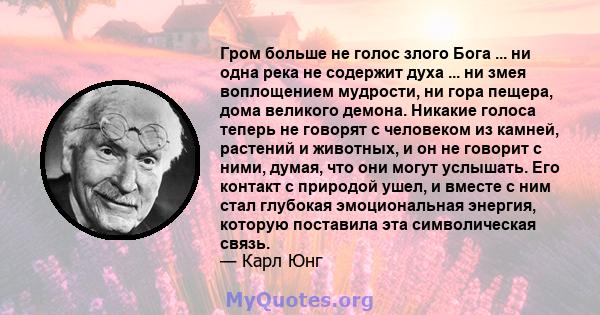 Гром больше не голос злого Бога ... ни одна река не содержит духа ... ни змея воплощением мудрости, ни гора пещера, дома великого демона. Никакие голоса теперь не говорят с человеком из камней, растений и животных, и он не говорит с ними, думая, что они могут услышать. Его контакт с природой ушел, и вместе с ним стал глубокая эмоциональная энергия, которую поставила эта символическая связь.
— Карл Юнг

MyQuotes.org